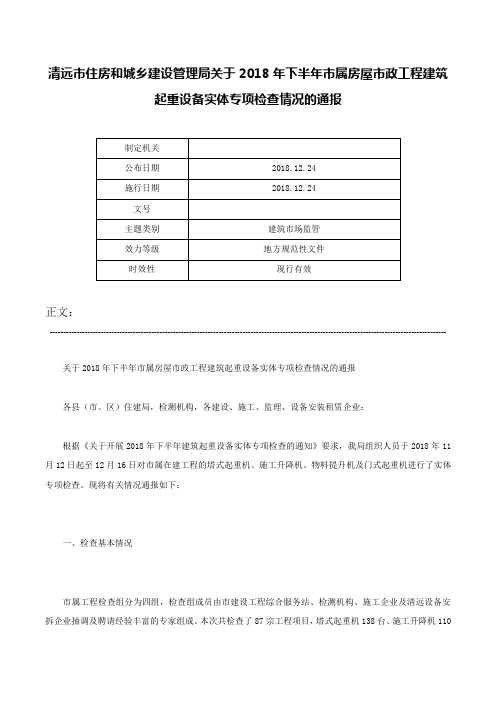 清远市住房和城乡建设管理局关于 2018 年下半年市属房屋市政工程建筑起重设备实体专项检查情况的通报

| 制定机关 | |
|---|---|
| 公布日期 | 2018.12.24 |
| 施行日期 | 2018.12.24 |
| 文号 | |
| 主题类别 | 建筑市场监管 |
| 效力等级 | 地方规范性文件 |
| 时效性 | 现行有效 |

正文：

关于 2018 年下半年市属房屋市政工程建筑起重设备实体专项检查情况的通报

各县（市、区）住建局，检测机构，各建设、施工、监理、设备安装租赁企业：

根据《关于开展 2018 年下半年建筑起重设备实体专项检查的通知》要求，我局组织人员于 2018 年 11 月 12 日起至 12 月 16 日对市属在建工程的塔式起重机、施工升降机、物料提升机及门式起重机进行了实体专项检查。现将有关情况通报如下：

一、检查基本情况

市属工程检查组分为四组，检查组成员由市建设工程综合服务站、检测机构、施工企业及清远设备安拆企业抽调及聘请经验丰富的专家组成。本次共检查了 87 宗工程项目，塔式起重机 138 台、施工升降机 110